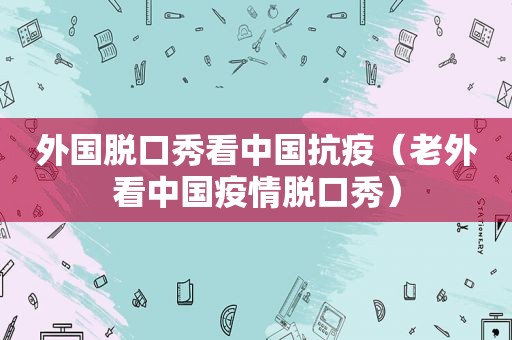 外国脱口秀看中国抗疫（老外看中国疫情脱口秀）

STATIONERY